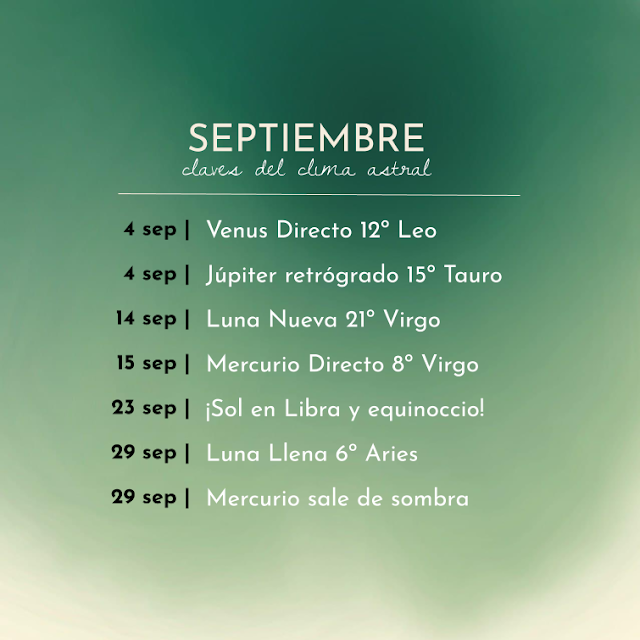 SEPTIEMBRE
claves del clima astral

4 sep | Venus Directo 12° Leo
4 sep | Júpiter retrógrado 15° Tauro
14 sep | Luna Nueva 21° Virgo
15 sep | Mercurio Directo 8° Virgo
23 sep | ¡Sol en Libra y equinoccio!
29 sep | Luna Llena 6° Aries
29 sep | Mercurio sale de sombra